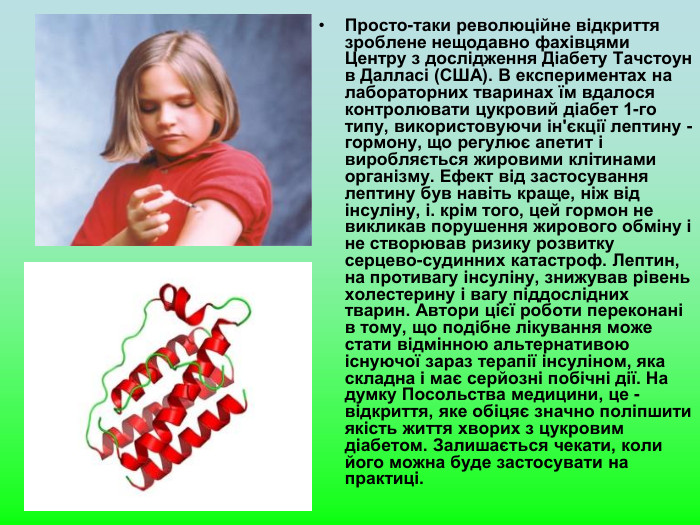 • Просто-таки революційне відкриття зроблене нещодавно фахівцями Центру з дослідження Діабету Тачстоун в Далласі (США). В експериментах на лабораторних тваринах їм вдалося контролювати цукровий діабет 1-го типу, використовуючи ін'єкції лептину - гормону, що регулює апетит і виробляється жировими клітинами організму. Ефект від застосування лептину був навіть краще, ніж від інсуліну, і. крім того, цей гормон не викликав порушення жирового обміну і не створював ризику розвитку серцево-судинних катастроф. Лептин, на противагу інсуліну, знижував рівень холестерину і вагу піддослідних тварин. Автори цієї роботи переконані в тому, що подібне лікування може стати відмінною альтернативою існуючої зараз терапії інсуліном, яка складна і має серйозні побічні дії. На думку Посольства медицини, це - відкриття, яке обіцяє значно поліпшити якість життя хворих з цукровим діабетом. Залишається чекати, коли його можна буде застосувати на практиці.